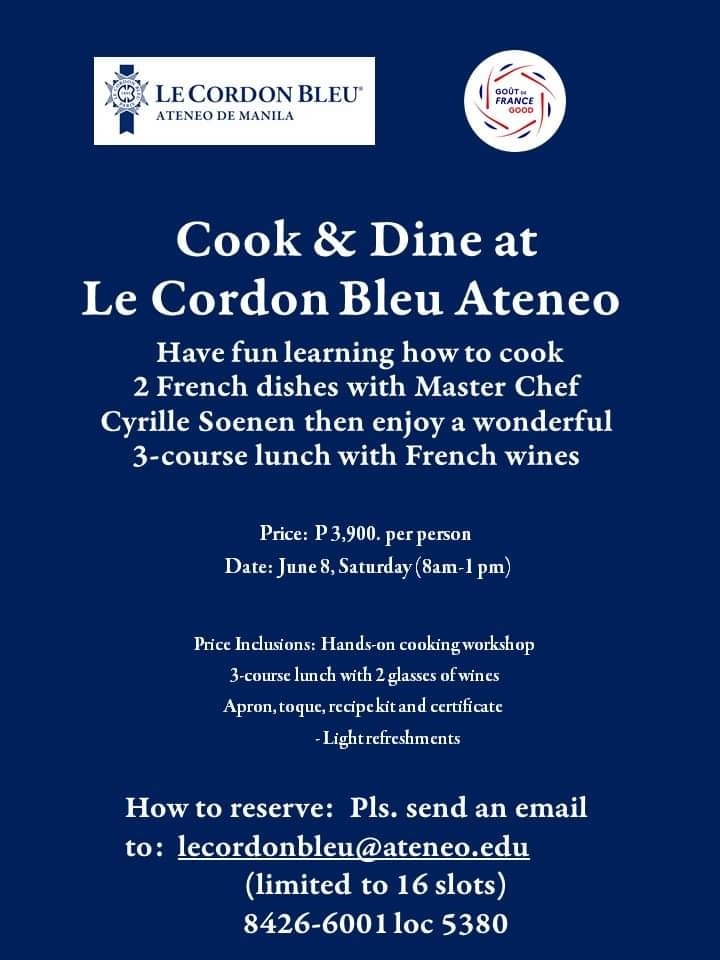 LE CORDON BLEU®
ATENEO DE MANILA

GOÛT DE FRANCE GOOD

Cook & Dine at
Le Cordon Bleu Ateneo

Have fun learning how to cook 2 French dishes with Master Chef Cyrille Soenen then enjoy a wonderful 3-course lunch with French wines

Price: P 3,900. per person
Date: June 8, Saturday (8am-1 pm)

Price Inclusions: Hands-on cooking workshop
3-course lunch with 2 glasses of wines
Apron, toque, recipe kit and certificate
- Light refreshments

How to reserve: Pls. send an email to: lecordonbleu@ateneo.edu
(limited to 16 slots)
8426-6001 loc 5380